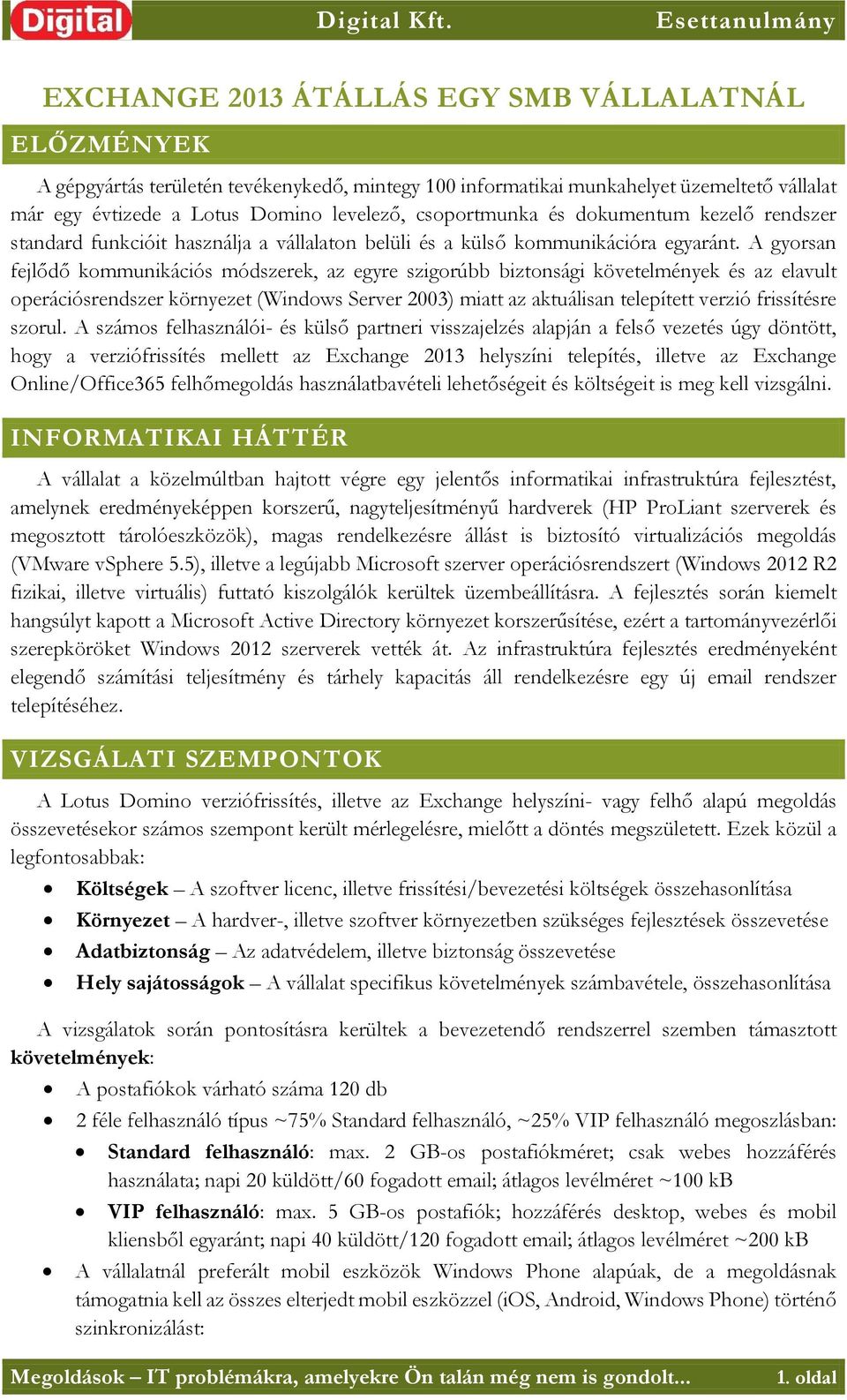 Digital Digital Kft. Esettanulmány

EXCHANGE 2013 ÁTÁLLÁS EGY SMB VÁLLALATNÁL

ELŐZMÉNYEK

A gépgyártás területén tevékenykedő, mintegy 100 informatikai munkahelyet üzemeltető vállalat már egy évtizede a Lotus Domino levelező, csoportmunka és dokumentum kezelő rendszer standard funkcióit használja a vállalaton belüli és a külső kommunikációra egyaránt. A gyorsan fejlődő kommunikációs módszerek, az egyre szigorúbb biztonsági követelmények és az elavult operációsrendszer környezet (Windows Server 2003) miatt az aktuálisan telepített verzió frissítésre szorul. A számos felhasználói- és külső partneri visszajelzés alapján a felső vezetés úgy döntött, hogy a verziófrissítés mellett az Exchange 2013 helyszíni telepítés, illetve az Exchange Online/Office365 felhőmegoldás használatbavételi lehetőségeit és költségeit is meg kell vizsgálni.

INFORMATIKAI HÁTTÉR

A vállalat a közelmúltban hajtott végre egy jelentős informatikai infrastruktúra fejlesztést, amelynek eredményeképpen korszerű, nagyteljesítményű hardverek (HP ProLiant szerverek és megosztott tárolóeszközök), magas rendelkezésre állást is biztosító virtualizációs megoldás (VMware vSphere 5.5), illetve a legújabb Microsoft szerver operációsrendszert (Windows 2012 R2 fizikai, illetve virtuális) futtató kiszolgálók kerültek üzembeállításra. A fejlesztés során kiemelt hangsúlyt kapott a Microsoft Active Directory környezet korszerűsítése, ezért a tartományvezérlői szerepköröket Windows 2012 szerverek vették át. Az infrastruktúra fejlesztés eredményeként elegendő számítási teljesítmény és tárhely kapacitás áll rendelkezésre egy új email rendszer telepítéséhez.

VIZSGÁLATI SZEMPONTOK

A Lotus Domino verziófrissítés, illetve az Exchange helyszíni- vagy felhő alapú megoldás összevetésekor számos szempont került mérlegelésre, mielőtt a döntés megszületett. Ezek közül a legfontosabbak:

• Költségek – A szoftver licenc, illetve frissítési/bevezetési költségek összehasonlítása
• Környezet – A hardver-, illetve szoftver környezetben szükséges fejlesztések összevetése
• Adatbiztonság – Az adatvédelem, illetve biztonság összevetése
• Hely sajátosságok – A vállalat specifikus követelmények számbavétele, összehasonlítása

A vizsgálatok során pontosításra kerültek a bevezetendő rendszerrel szemben támasztott követelmények:

• A postafiókok várható száma 120 db
• 2 féle felhasználó típus ~75% Standard felhasználó, ~25% VIP felhasználó megoszlásban:
  • Standard felhasználó: max. 2 GB-os postafiókméret; csak webes hozzáférés használata; napi 20 küldött/60 fogadott email; átlagos levélméret ~100 kB
  • VIP felhasználó: max. 5 GB-os postafiók; hozzáférés desktop, webes és mobil kliensből egyaránt; napi 40 küldött/120 fogadott email; átlagos levélméret ~200 kB
• A vállalatnál preferált mobil eszközök Windows Phone alapúak, de a megoldásnak támogatnia kell az összes elterjedt mobil eszközzel (iOS, Android, Windows Phone) történő szinkronizálást:

Megoldások – IT problémákra, amelyekre Ön talán még nem is gondolt... 1. oldal